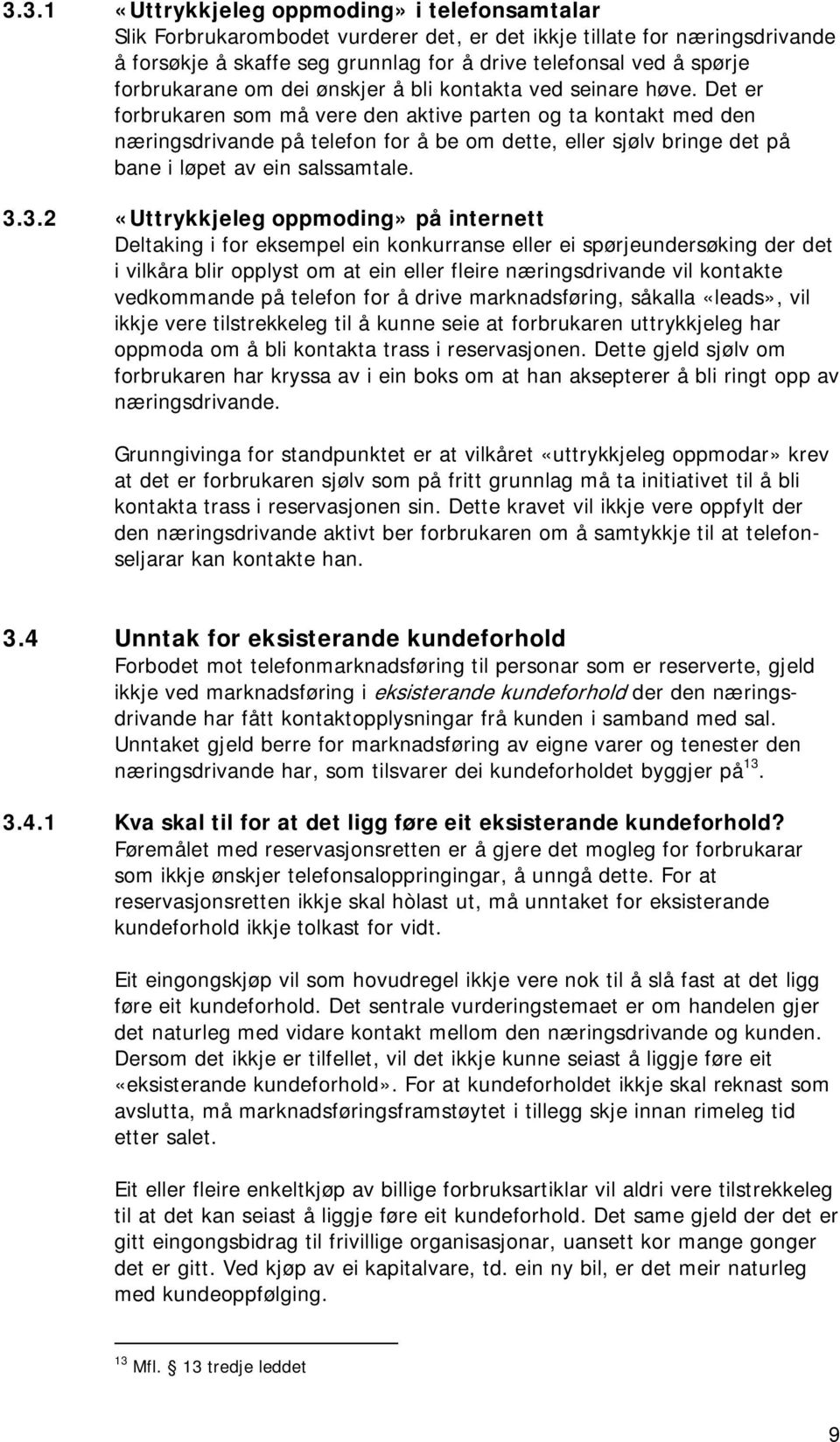 3.3.1 «Uttrykkjeleg oppmoding» i telefonsamtalar
Slik Forbrukarombodet vurderer det, er det ikkje tillate for næringsdrivande å forsøkje å skaffe seg grunnlag for å drive telefonsal ved å spørje forbrukarane om dei ønskjer å bli kontakta ved seinare høve. Det er forbrukaren som må vere den aktive parten og ta kontakt med den næringsdrivande på telefon for å be om dette, eller sjølv bringe det på bane i løpet av ein salssamtale.

3.3.2 «Uttrykkjeleg oppmoding» på internett
Deltaking i for eksempel ein konkurranse eller ei spørjeundersøking der det i vilkåra blir opplyst om at ein eller fleire næringsdrivande vil kontakte vedkommande på telefon for å drive marknadsføring, såkalla «leads», vil ikkje vere tilstrekkeleg til å kunne seie at forbrukaren uttrykkjeleg har oppmoda om å bli kontakta trass i reservasjonen. Dette gjeld sjølv om forbrukaren har kryssa av i ein boks om at han aksepterer å bli ringt opp av næringsdrivande.

Grunngivinga for standpunktet er at vilkåret «uttrykkjeleg oppmodar» krev at det er forbrukaren sjølv som på fritt grunnlag må ta initiativet til å bli kontakta trass i reservasjonen sin. Dette kravet vil ikkje vere oppfylt der den næringsdrivande aktivt ber forbrukaren om å samtykkje til at telefonseljarar kan kontakte han.

3.4 Unntak for eksisterande kundeforhold
Forbodet mot telefonmarknadsføring til personar som er reserverte, gjeld ikkje ved marknadsføring i eksisterande kundeforhold der den næringsdrivande har fått kontaktopplysningar frå kunden i samband med sal. Unntaket gjeld berre for marknadsføring av eigne varer og tenester den næringsdrivande har, som tilsvarer dei kundeforholdet byggjer på$^{13}$.

3.4.1 Kva skal til for at det ligg føre eit eksisterande kundeforhold?
Føremålet med reservasjonsretten er å gjere det mogleg for forbrukarar som ikkje ønskjer telefonsaloppringingar, å unngå dette. For at reservasjonsretten ikkje skal hòlast ut, må unntaket for eksisterande kundeforhold ikkje tolkast for vidt.

Eit eingongskjøp vil som hovudregel ikkje vere nok til å slå fast at det ligg føre eit kundeforhold. Det sentrale vurderingstemaet er om handelen gjer det naturleg med vidare kontakt mellom den næringsdrivande og kunden. Dersom det ikkje er tilfellet, vil det ikkje kunne seiast å liggje føre eit «eksisterande kundeforhold». For at kundeforholdet ikkje skal reknast som avslutta, må marknadsføringsframstøytet i tillegg skje innan rimeleg tid etter salet.

Eit eller fleire enkeltkjøp av billige forbruksartiklar vil aldri vere tilstrekkeleg til at det kan seiast å liggje føre eit kundeforhold. Det same gjeld der det er gitt eingongsbidrag til frivillige organisasjonar, uansett kor mange gonger det er gitt. Ved kjøp av ei kapitalvare, td. ein ny bil, er det meir naturleg med kundeoppfølging.

$^{13}$ Mfl. § 13 tredje leddet

9